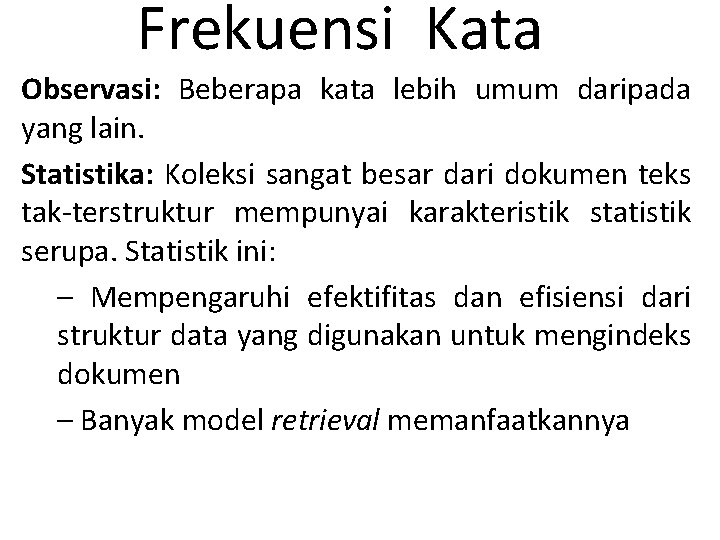 Frekuensi Kata

Observasi: Beberapa kata lebih umum daripada yang lain.

Statistika: Koleksi sangat besar dari dokumen teks tak-terstruktur mempunyai karakteristik statistik serupa. Statistik ini:

– Mempengaruhi efektifitas dan efisiensi dari struktur data yang digunakan untuk mengindeks dokumen

– Banyak model retrieval memanfaatkannya